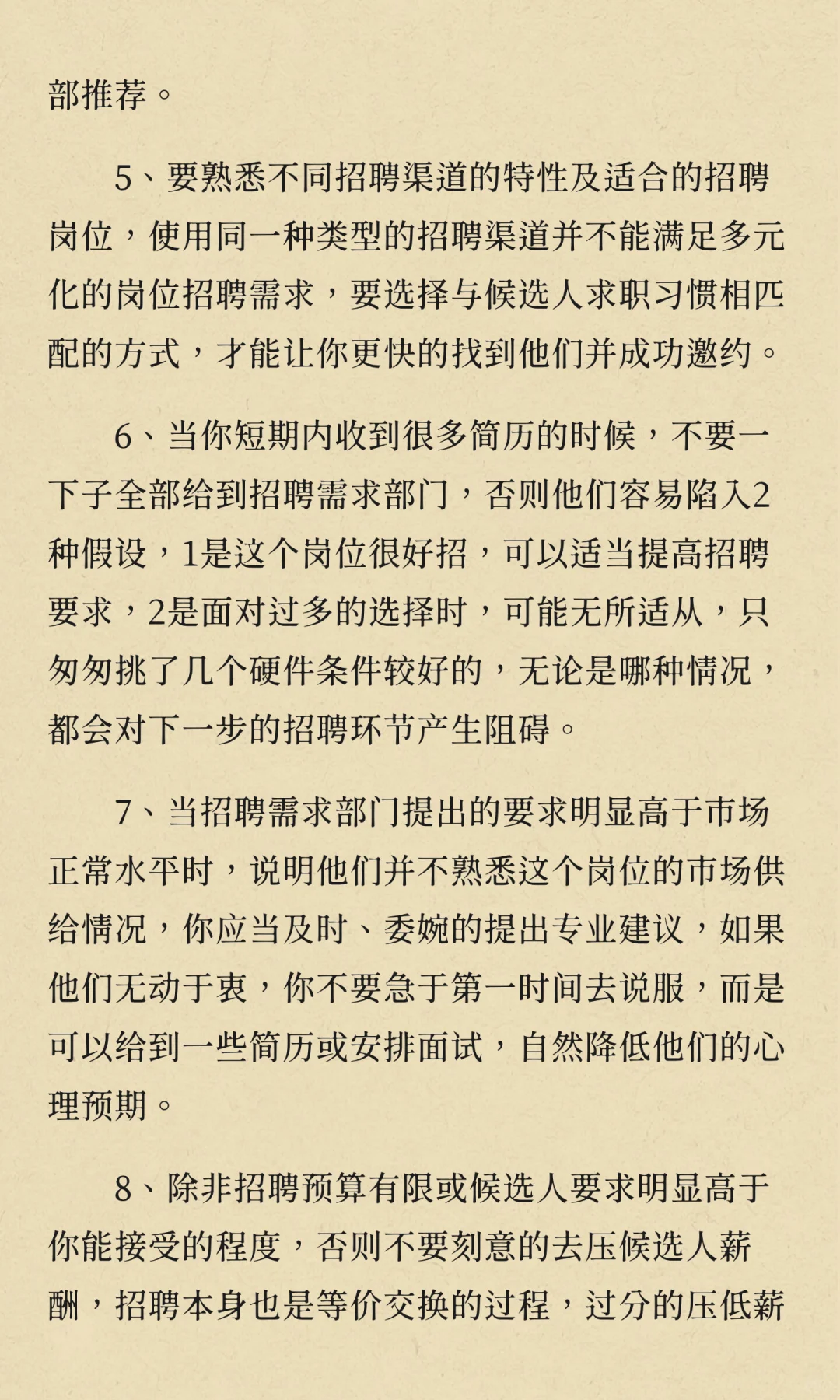 部推荐。

5、要熟悉不同招聘渠道的特性及适合的招聘岗位，使用同一种类型的招聘渠道并不能满足多元化的岗位招聘需求，要选择与候选人求职习惯相匹配的方式，才能让你更快的找到他们并成功邀约。

6、当你短期内收到很多简历的时候，不要一下子全部给到招聘需求部门，否则他们容易陷入2种假设，1是这个岗位很好招，可以适当提高招聘要求，2是面对过多的选择时，可能无所适从，只匆匆挑了几个硬件条件较好的，无论是哪种情况，都会对下一步的招聘环节产生阻碍。

7、当招聘需求部门提出的要求明显高于市场正常水平时，说明他们并不熟悉这个岗位的市场供给情况，你应当及时、委婉的提出专业建议，如果他们无动于衷，你不要急于第一时间去说服，而是可以给到一些简历或安排面试，自然降低他们的心理预期。

8、除非招聘预算有限或候选人要求明显高于你能接受的程度，否则不要刻意的去压候选人薪酬，招聘本身也是等价交换的过程，过分的压低薪